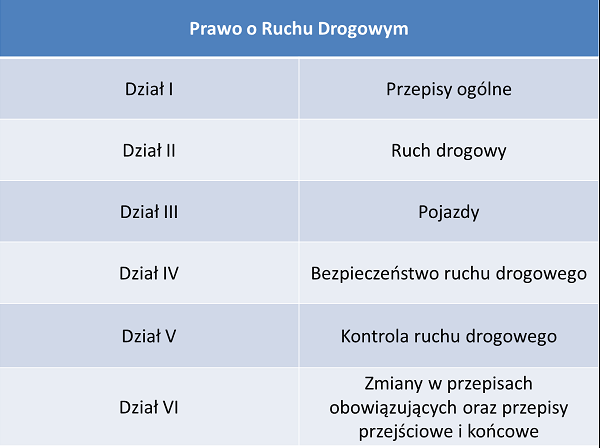 | Prawo o Ruchu Drogowym | |
|---|---|
| Dział I | Przepisy ogólne |
| Dział II | Ruch drogowy |
| Dział III | Pojazdy |
| Dział IV | Bezpieczeństwo ruchu drogowego |
| Dział V | Kontrola ruchu drogowego |
| Dział VI | Zmiany w przepisach obowiązujących oraz przepisy przejściowe i końcowe |